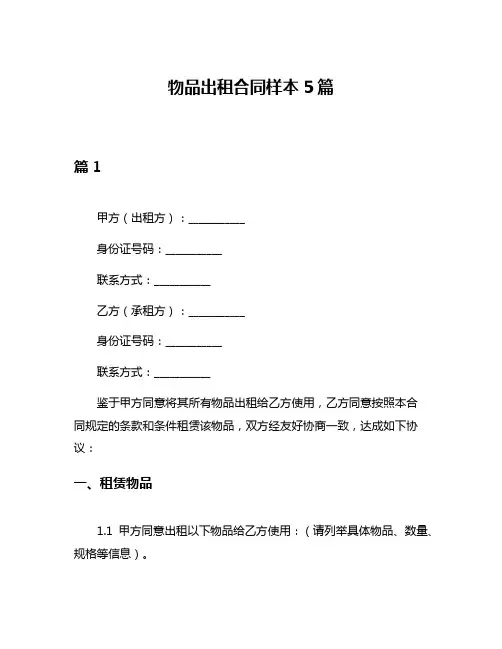 物品出租合同样本 5 篇

篇 1

甲方（出租方）：__________

身份证号码：__________

联系方式：__________

乙方（承租方）：__________

身份证号码：__________

联系方式：__________

鉴于甲方同意将其所有物品出租给乙方使用，乙方同意按照本合同规定的条款和条件租赁该物品，双方经友好协商一致，达成如下协议：

一、租赁物品

1.1 甲方同意出租以下物品给乙方使用：（请列举具体物品、数量、规格等信息）。